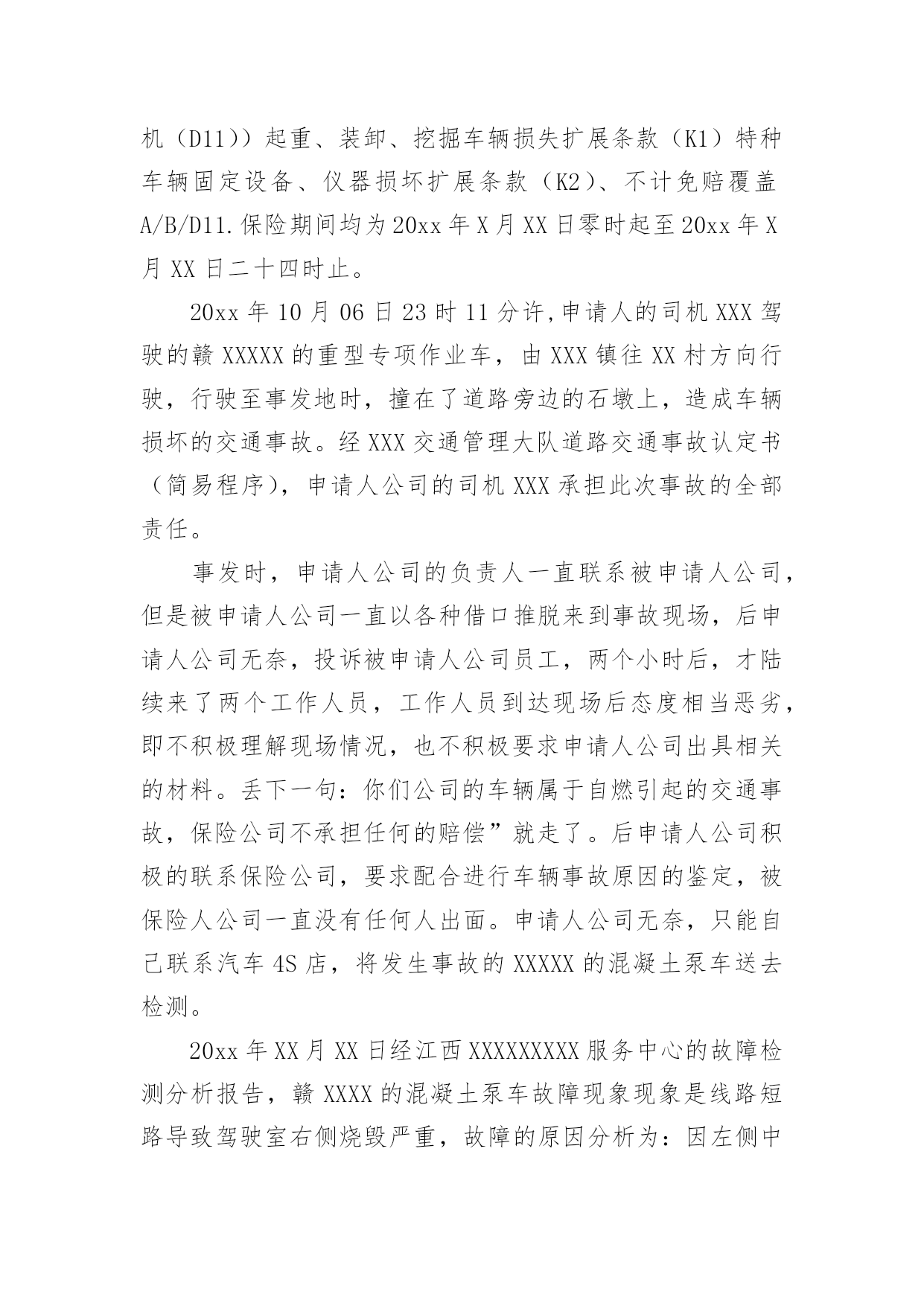 机（D11））起重、装卸、挖掘车辆损失扩展条款（K1）特种车辆固定设备、仪器损坏扩展条款（K2）、不计免赔覆盖A/B/D11.保险期间均为20xx年X月XX日零时起至20xx年X月XX日二十四时止。

20xx年10月06日23时11分许,申请人的司机XXX驾驶的赣XXXXX的重型专项作业车，由XXX镇往XX村方向行驶，行驶至事发地时，撞在了道路旁边的石墩上，造成车辆损坏的交通事故。经XXX交通管理大队道路交通事故认定书（简易程序），申请人公司的司机XXX承担此次事故的全部责任。

事发时，申请人公司的负责人一直联系被申请人公司，但是被申请人公司一直以各种借口推脱来到事故现场，后申请人公司无奈，投诉被申请人公司员工，两个小时后，才陆续来了两个工作人员，工作人员到达现场后态度相当恶劣，即不积极理解现场情况，也不积极要求申请人公司出具相关的材料。丢下一句：你们公司的车辆属于自燃引起的交通事故，保险公司不承担任何的赔偿”就走了。后申请人公司积极的联系保险公司，要求配合进行车辆事故原因的鉴定，被保险人公司一直没有任何人出面。申请人公司无奈，只能自己联系汽车4S店，将发生事故的XXXXX的混凝土泵车送去检测。

20xx年XX月XX日经江西XXXXXXXXX服务中心的故障检测分析报告，赣XXXX的混凝土泵车故障现象现象是线路短路导致驾驶室右侧烧毁严重，故障的原因分析为：因左侧中